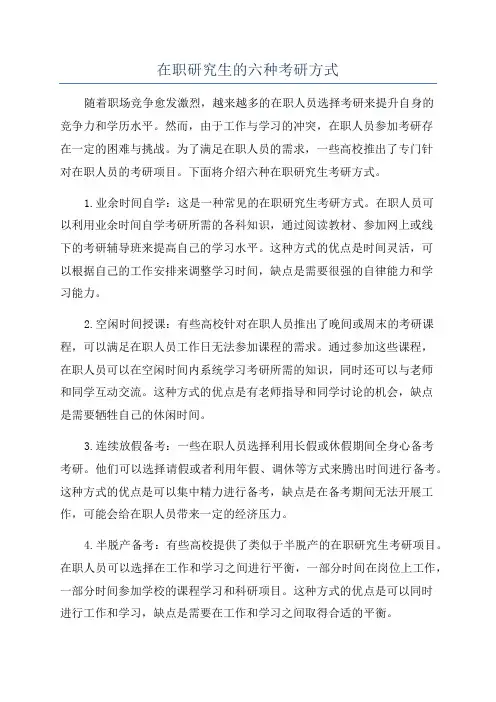 在职研究生的六种考研方式

随着职场竞争愈发激烈，越来越多的在职人员选择考研来提升自身的竞争力和学历水平。然而，由于工作与学习的冲突，在职人员参加考研存在一定的困难与挑战。为了满足在职人员的需求，一些高校推出了专门针对在职人员的考研项目。下面将介绍六种在职研究生考研方式。

1.业余时间自学：这是一种常见的在职研究生考研方式。在职人员可以利用业余时间自学考研所需的各科知识，通过阅读教材、参加网上或线下的考研辅导班来提高自己的学习水平。这种方式的优点是时间灵活，可以根据自己的工作安排来调整学习时间，缺点是需要很强的自律能力和学习能力。

2.空闲时间授课：有些高校针对在职人员推出了晚间或周末的考研课程，可以满足在职人员工作日无法参加课程的需求。通过参加这些课程，在职人员可以在空闲时间内系统学习考研所需的知识，同时还可以与老师和同学互动交流。这种方式的优点是有老师指导和同学讨论的机会，缺点是需要牺牲自己的休闲时间。

3.连续放假备考：一些在职人员选择利用长假或休假期间全身心备考考研。他们可以选择请假或者利用年假、调休等方式来腾出时间进行备考。这种方式的优点是可以集中精力进行备考，缺点是在备考期间无法开展工作，可能会给在职人员带来一定的经济压力。

4.半脱产备考：有些高校提供了类似于半脱产的在职研究生考研项目。在职人员可以选择在工作和学习之间进行平衡，一部分时间在岗位上工作，一部分时间参加学校的课程学习和科研项目。这种方式的优点是可以同时进行工作和学习，缺点是需要在工作和学习之间取得合适的平衡。